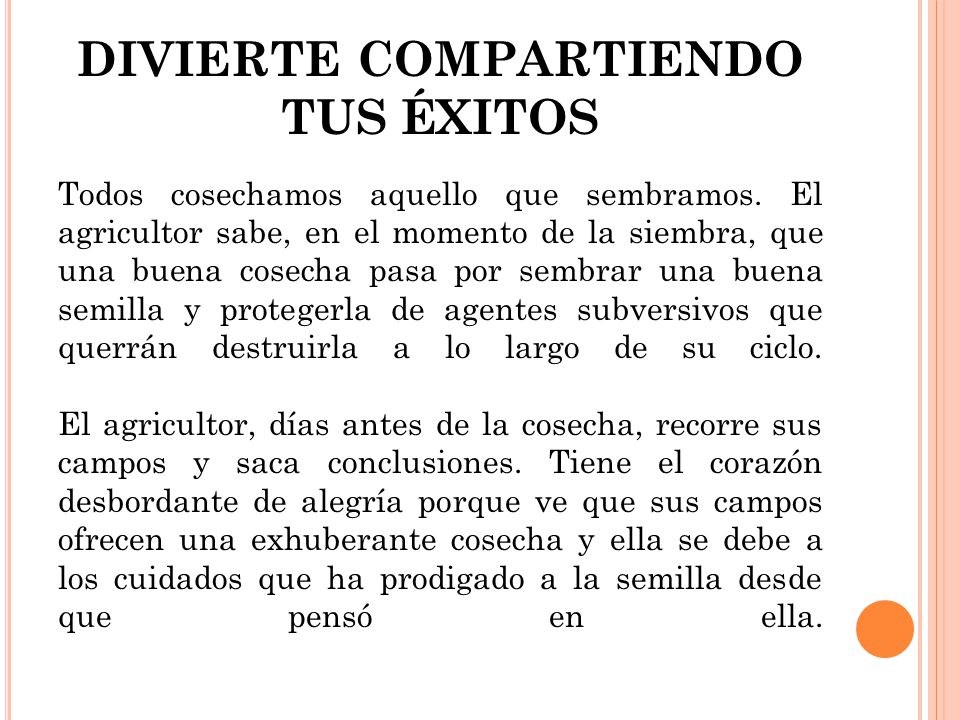 DIVIERTE COMPARTIENDO TUS ÉXITOS

Todos cosechamos aquello que sembramos. El agricultor sabe, en el momento de la siembra, que una buena cosecha pasa por sembrar una buena semilla y protegerla de agentes subversivos que querrán destruirla a lo largo de su ciclo.

El agricultor, días antes de la cosecha, recorre sus campos y saca conclusiones. Tiene el corazón desbordante de alegría porque ve que sus campos ofrecen una exhuberante cosecha y ella se debe a los cuidados que ha prodigado a la semilla desde que pensó en ella.